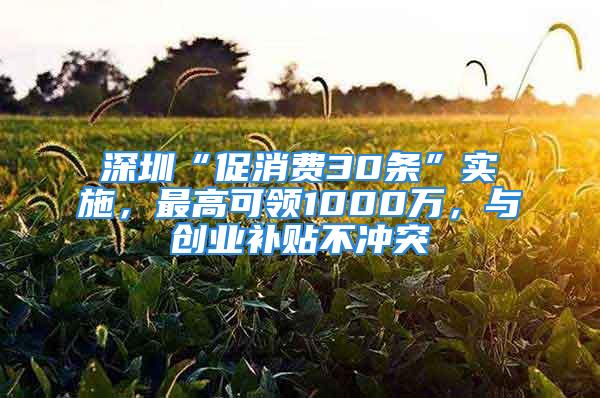 深圳“促消费30条”实施，最高可领1000万，与创业补贴不冲突